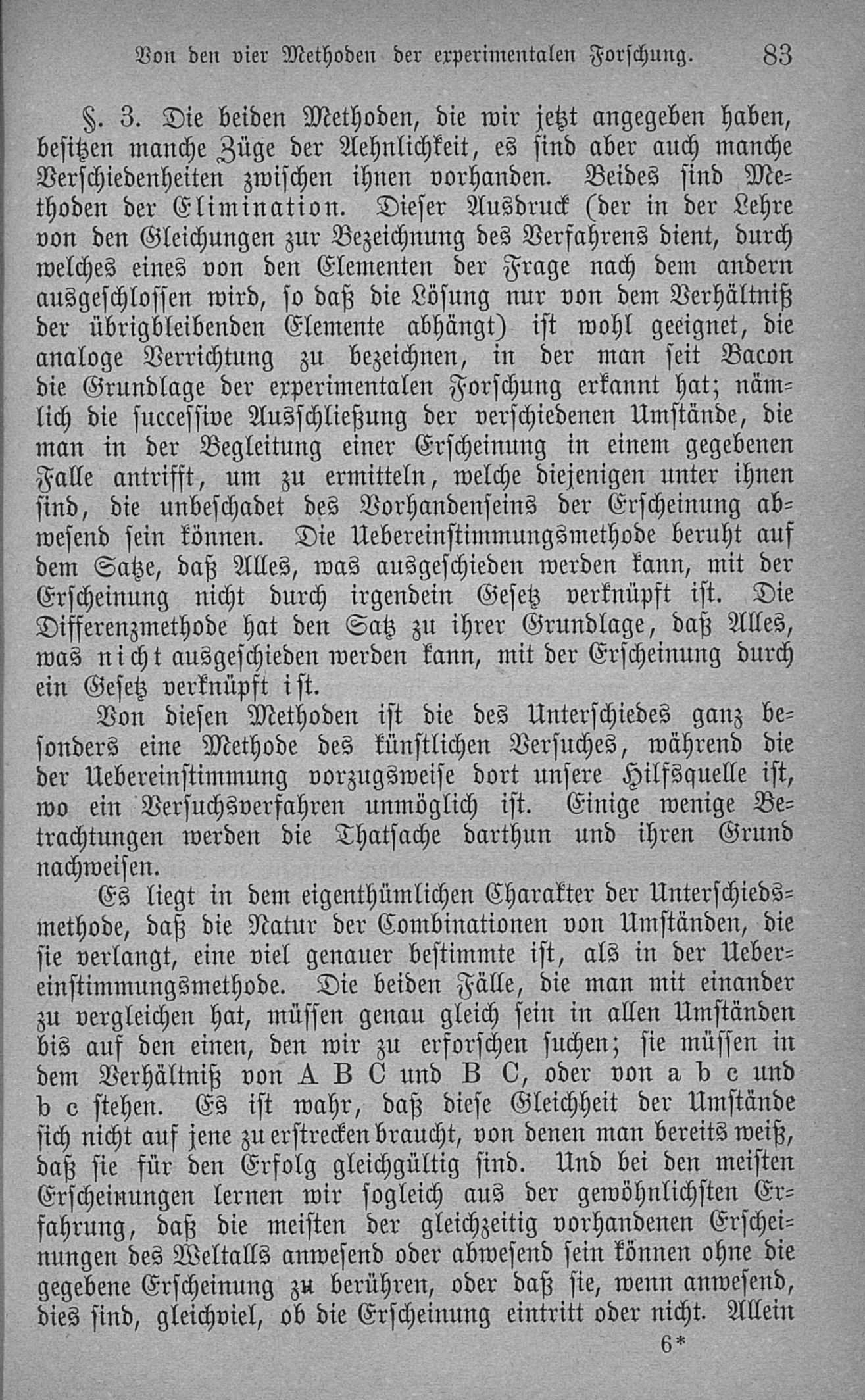 Von den vier Methoden der experimentalen Forschung. 83

§. 3. Die beiden Methoden, die wir jetzt angegeben haben, besitzen manche Züge der Aehnlichkeit, es sind aber auch manche Verschiedenheiten zwischen ihnen vorhanden. Beides sind Methoden der Elimination. Dieser Ausdruck (der in der Lehre von den Gleichungen zur Bezeichnung des Verfahrens dient, durch welches eines von den Elementen der Frage nach dem andern ausgeschlossen wird, so daß die Lösung nur von dem Verhältniß der übrigbleibenden Elemente abhängt) ist wohl geeignet, die analoge Verrichtung zu bezeichnen, in der man seit Bacon die Grundlage der experimentalen Forschung erkannt hat; nämlich die successive Ausschließung der verschiedenen Umstände, die man in der Begleitung einer Erscheinung in einem gegebenen Falle antrifft, um zu ermitteln, welche diejenigen unter ihnen sind, die unbeschadet des Vorhandenseins der Erscheinung abwesend sein können. Die Uebereinstimmungsmethode beruht auf dem Satze, daß Alles, was ausgeschieden werden kann, mit der Erscheinung nicht durch irgendein Gesetz verknüpft ist. Die Differenzmethode hat den Satz zu ihrer Grundlage, daß Alles, was nicht ausgeschieden werden kann, mit der Erscheinung durch ein Gesetz verknüpft ist.

Von diesen Methoden ist die des Unterschiedes ganz besonders eine Methode des künstlichen Versuches, während die der Uebereinstimmung vorzugsweise dort unsere Hilfsquelle ist, wo ein Versuchsverfahren unmöglich ist. Einige wenige Betrachtungen werden die Thatsache darthun und ihren Grund nachweisen.

Es liegt in dem eigenthümlichen Charakter der Unterschiedsmethode, daß die Natur der Combinationen von Umständen, die sie verlangt, eine viel genauer bestimmte ist, als in der Uebereinstimmungsmethode. Die beiden Fälle, die man mit einander zu vergleichen hat, müssen genau gleich sein in allen Umständen bis auf den einen, den wir zu erforschen suchen; sie müssen in dem Verhältniß von A B C und B C, oder von a b c und b c stehen. Es ist wahr, daß diese Gleichheit der Umstände sich nicht auf jene zu erstrecken braucht, von denen man bereits weiß, daß sie für den Erfolg gleichgültig sind. Und bei den meisten Erscheinungen lernen wir sogleich aus der gewöhnlichsten Erfahrung, daß die meisten der gleichzeitig vorhandenen Erscheinungen des Weltalls anwesend oder abwesend sein können ohne die gegebene Erscheinung zu berühren, oder daß sie, wenn anwesend, dies sind, gleichviel, ob die Erscheinung eintritt oder nicht. Allein

6*